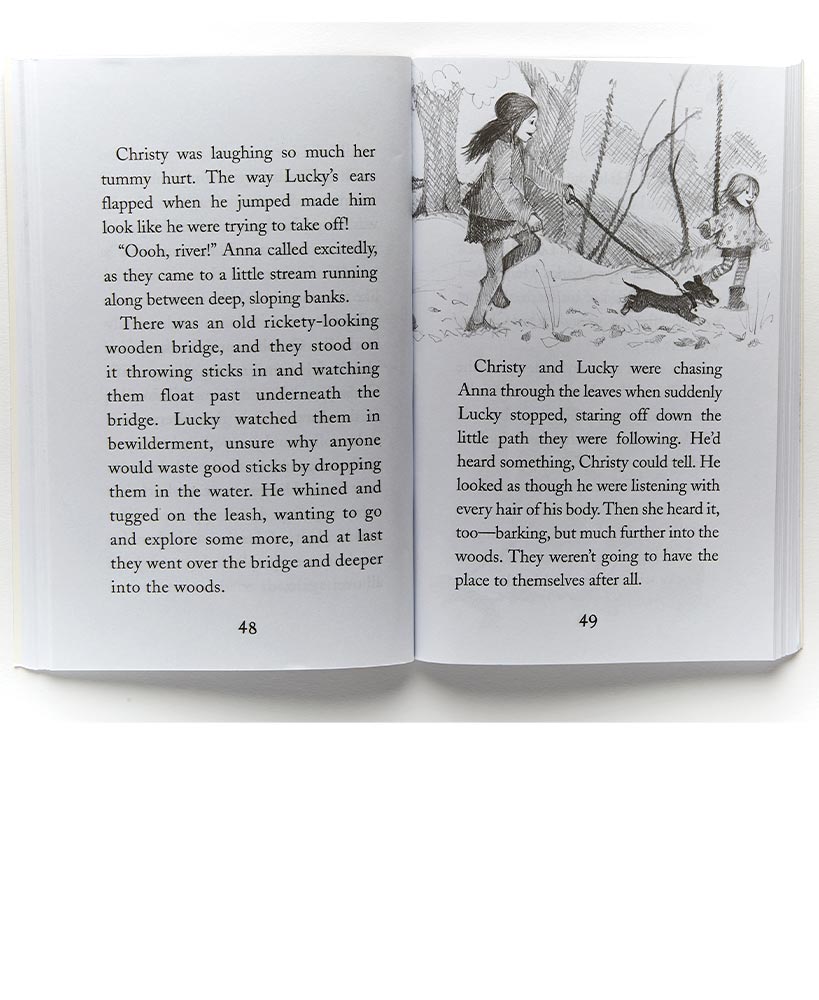 Christy was laughing so much her tummy hurt. The way Lucky's ears flapped when he jumped made him look like he were trying to take off!

"Oooh, river!" Anna called excitedly, as they came to a little stream running along between deep, sloping banks.

There was an old rickety-looking wooden bridge, and they stood on it throwing sticks in and watching them float past underneath the bridge. Lucky watched them in bewilderment, unsure why anyone would waste good sticks by dropping them in the water. He whined and tugged on the leash, wanting to go and explore some more, and at last they went over the bridge and deeper into the woods.

48

Christy and Lucky were chasing Anna through the leaves when suddenly Lucky stopped, staring off down the little path they were following. He'd heard something, Christy could tell. He looked as though he were listening with every hair of his body. Then she heard it, too—barking, but much further into the woods. They weren't going to have the place to themselves after all.

49